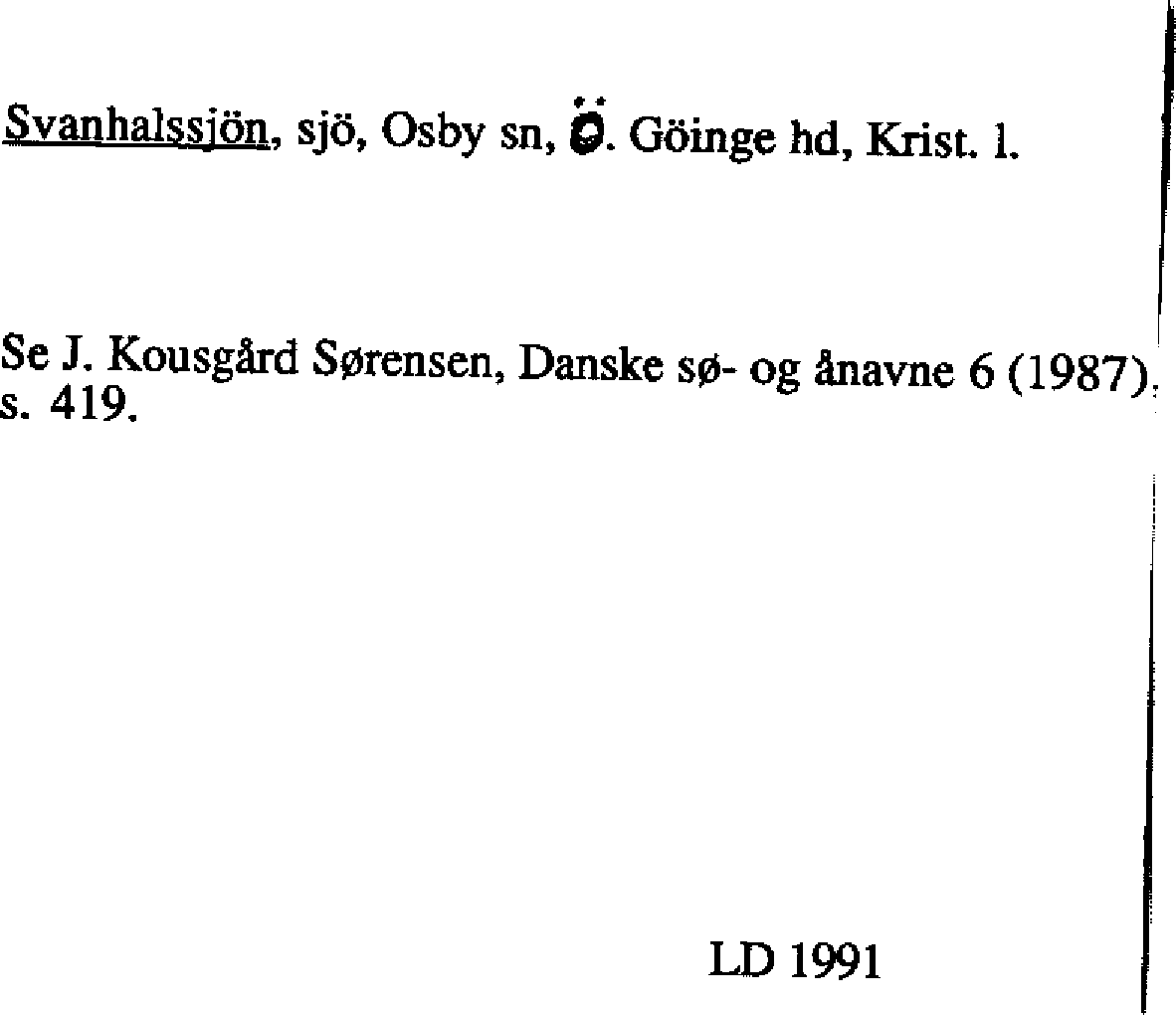 Svanhalssjön, sjö, Osby sn, Ö. Göinge hd, Krist. l.

Se J. Kousgård Sørensen, Danske sø- og ånavne 6 (1987), s. 419.

LD 1991